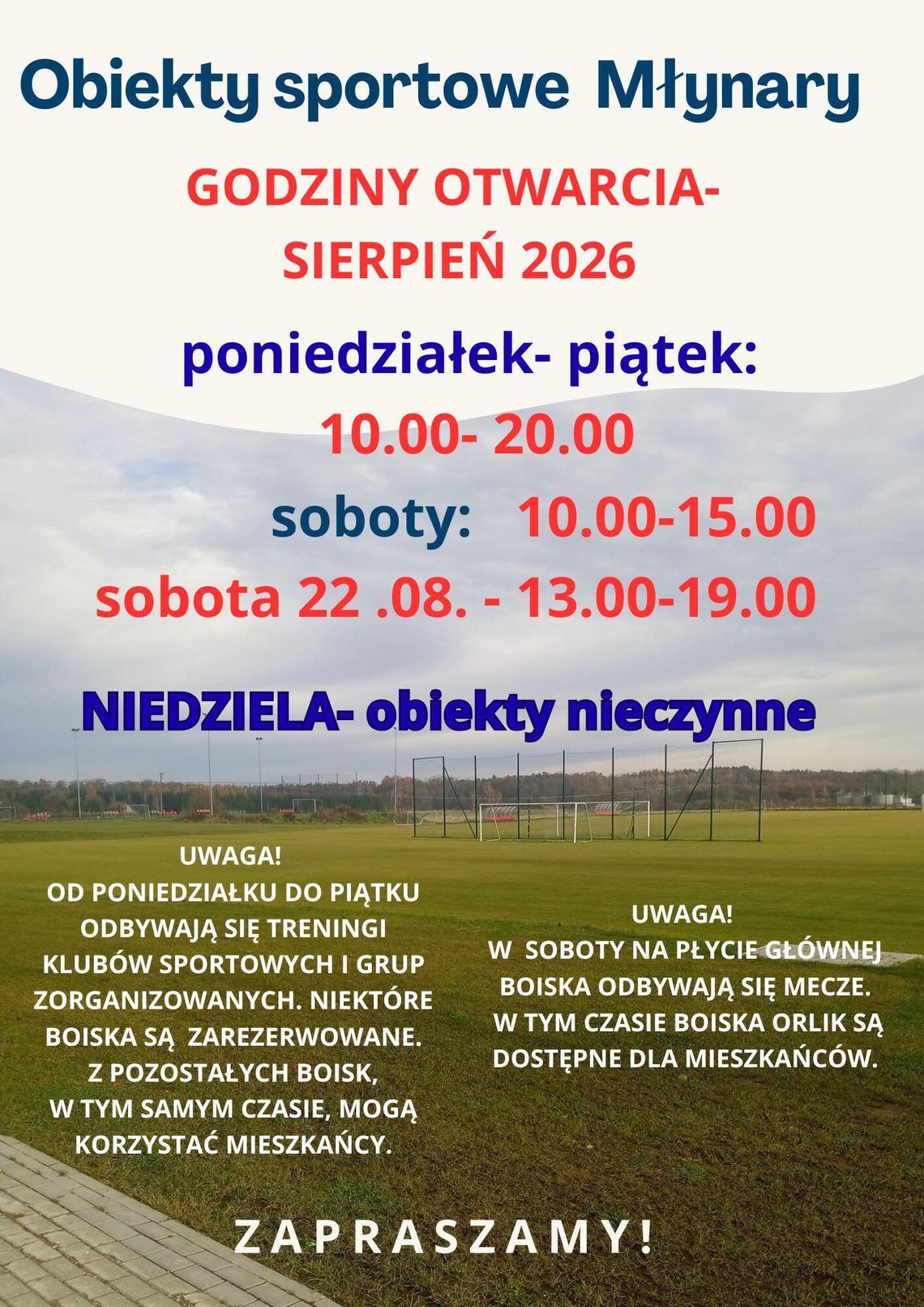 Obiekty sportowe Młynary

GODZINY OTWARCIA-
SIERPIEŃ 2026

poniedziałek- piątek:
10.00- 20.00
soboty: 10.00-15.00
sobota 22 .08. - 13.00-19.00

NIEDZIELA- obiekty nieczynne

UWAGA!
OD PONIEDZIAŁKU DO PIĄTKU ODBYWAJĄ SIĘ TRENINGI KLUBÓW SPORTOWYCH I GRUP ZORGANIZOWANYCH. NIEKTÓRE BOISKA SĄ ZAREZERWOWANE. Z POZOSTAŁYCH BOISK, W TYM SAMYM CZASIE, MOGĄ KORZYSTAĆ MIESZKAŃCY.

UWAGA!
W SOBOTY NA PŁYCIE GŁÓWNEJ BOISKA ODBYWAJĄ SIĘ MECZE. W TYM CZASIE BOISKA ORLIK SĄ DOSTĘPNE DLA MIESZKAŃCÓW.

ZAPRASZAMY!